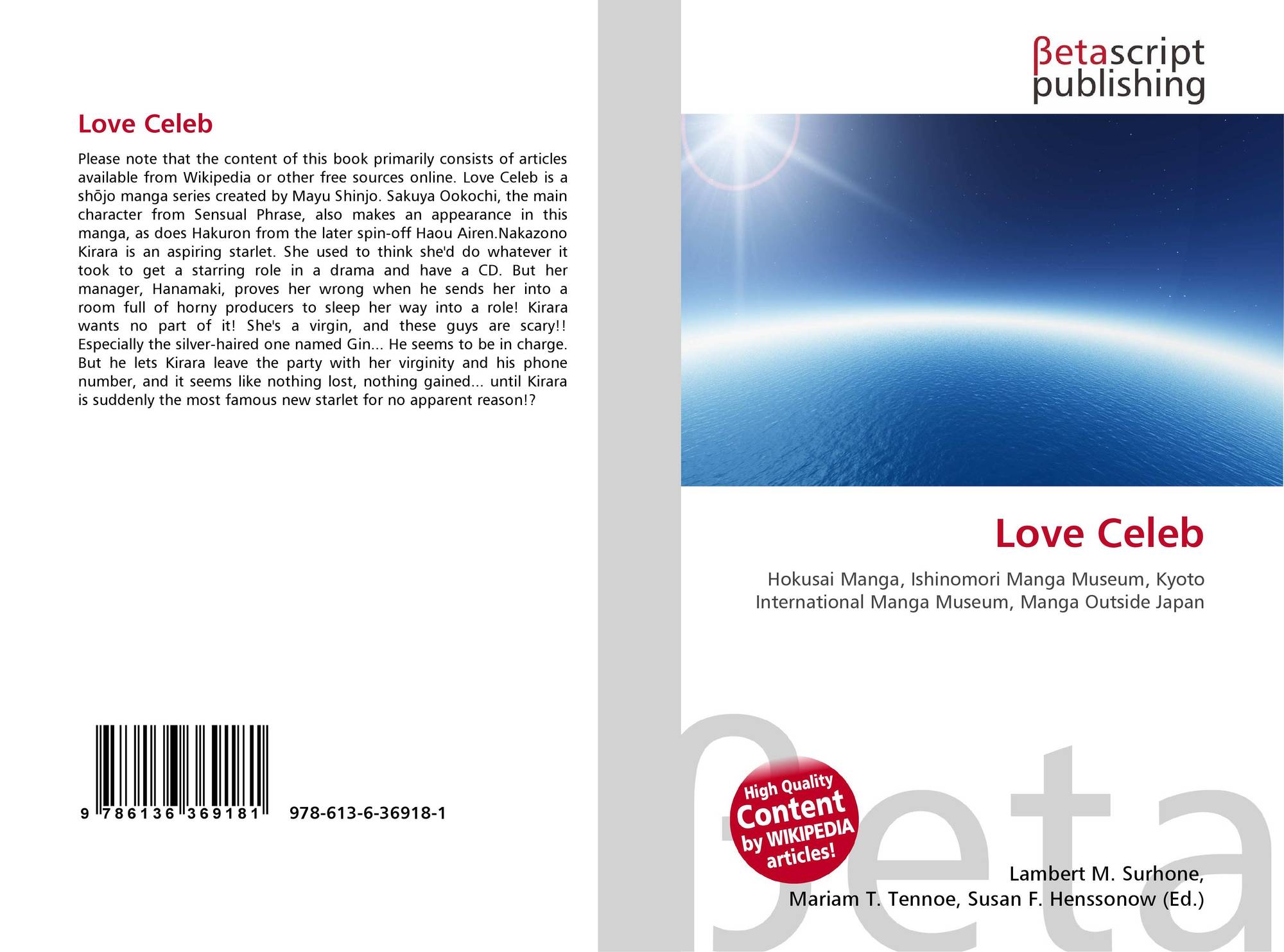 Love Celeb

Please note that the content of this book primarily consists of articles available from Wikipedia or other free sources online. Love Celeb is a shōjo manga series created by Mayu Shinjo. Sakuya Ookochi, the main character from Sensual Phrase, also makes an appearance in this manga, as does Hakuron from the later spin-off Haou Airen.Nakazono Kirara is an aspiring starlet. She used to think she'd do whatever it took to get a starring role in a drama and have a CD. But her manager, Hanamaki, proves her wrong when he sends her into a room full of horny producers to sleep her way into a role! Kirara wants no part of it! She's a virgin, and these guys are scary!! Especially the silver-haired one named Gin... He seems to be in charge. But he lets Kirara leave the party with her virginity and his phone number, and it seems like nothing lost, nothing gained... until Kirara is suddenly the most famous new starlet for no apparent reason!?

9 786136 369181 978-613-6-36918-1

βetascript
publishing

Love Celeb

Hokusai Manga, Ishinomori Manga Museum, Kyoto International Manga Museum, Manga Outside Japan

High Quality
Content
by WIKIPEDIA
articles!

Lambert M. Surhone,
Mariam T. Tennoe, Susan F. Henssonow (Ed.)

βeta